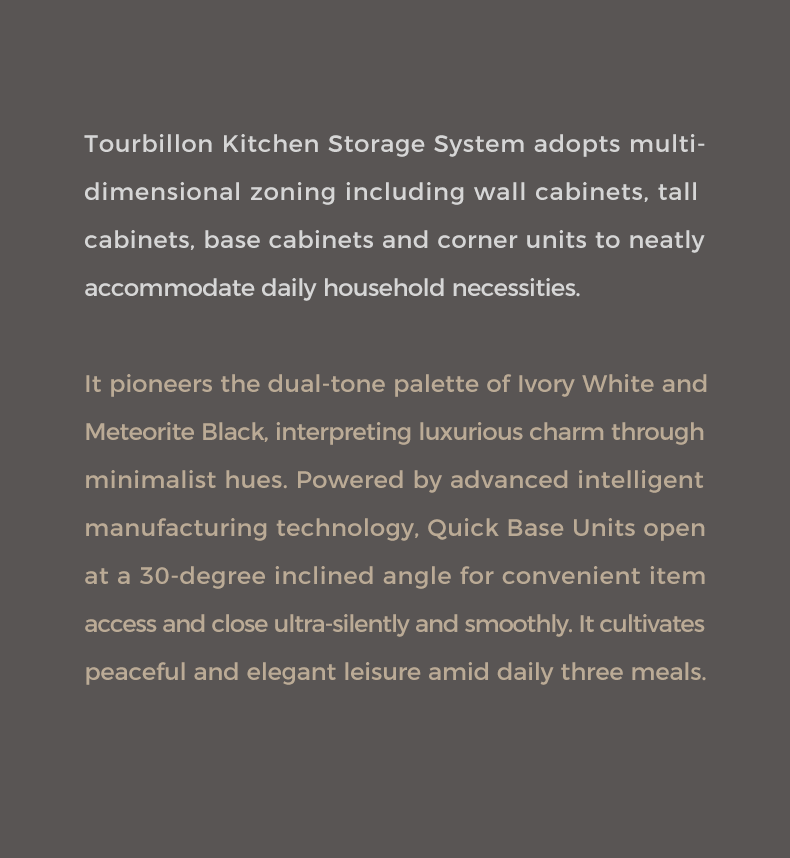 Tourbillon Kitchen Storage System adopts multi-dimensional zoning including wall cabinets, tall cabinets, base cabinets and corner units to neatly accommodate daily household necessities.

It pioneers the dual-tone palette of Ivory White and Meteorite Black, interpreting luxurious charm through minimalist hues. Powered by advanced intelligent manufacturing technology, Quick Base Units open at a 30-degree inclined angle for convenient item access and close ultra-silently and smoothly. It cultivates peaceful and elegant leisure amid daily three meals.